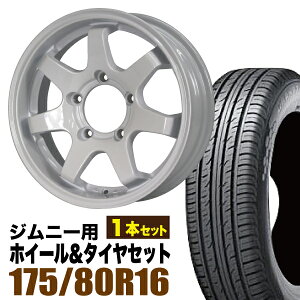 ジムニー用
1本セット
ホイール&タイヤセット
175/80R16